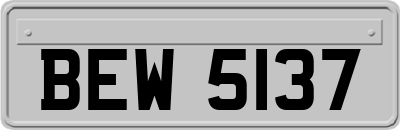 BEW 5137